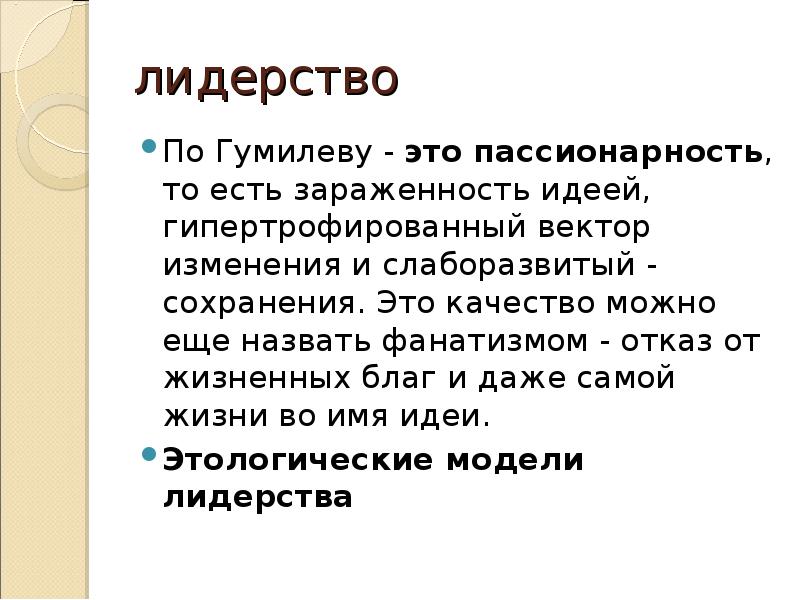 лидерство

По Гумилеву - это пассионарность, то есть зараженность идеей, гипертрофированный вектор изменения и слаборазвитый - сохранения. Это качество можно еще назвать фанатизмом - отказ от жизненных благ и даже самой жизни во имя идеи.

Этологические модели лидерства